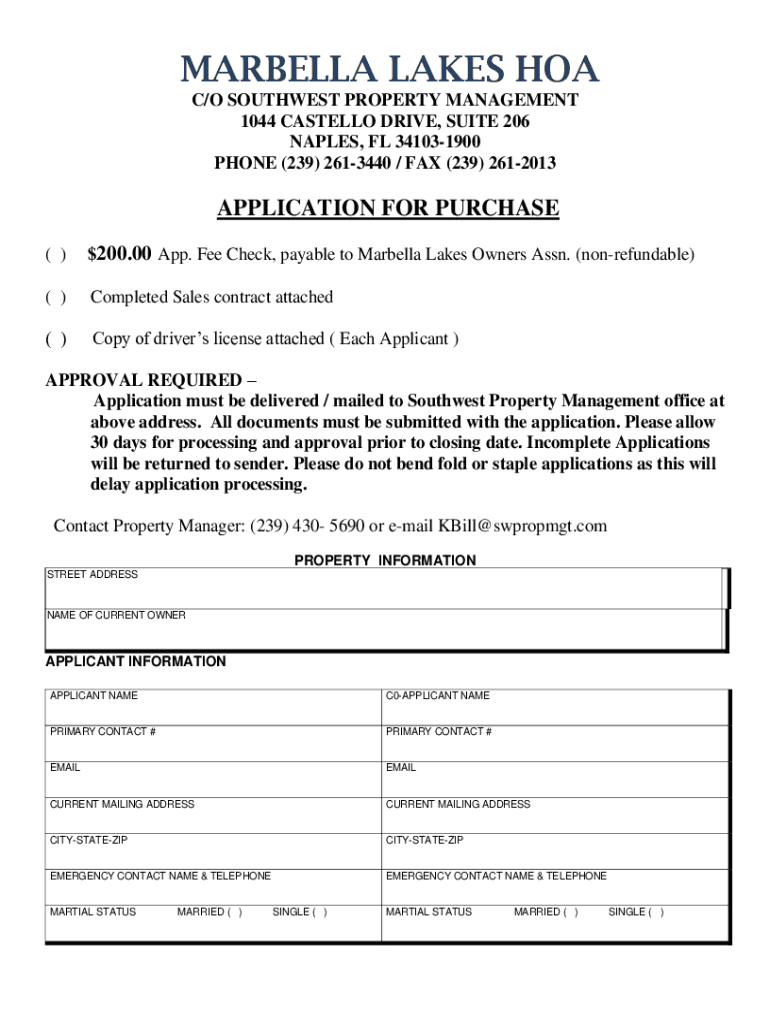 MARBELLA LAKES HOA
C/O SOUTHWEST PROPERTY MANAGEMENT
1044 CASTELLO DRIVE, SUITE 206
NAPLES, FL 34103-1900
PHONE (239) 261-3440 / FAX (239) 261-2013

APPLICATION FOR PURCHASE

( ) $200.00 App. Fee Check, payable to Marbella Lakes Owners Assn. (non-refundable)

( ) Completed Sales contract attached

( ) Copy of driver's license attached ( Each Applicant )

APPROVAL REQUIRED –
Application must be delivered / mailed to Southwest Property Management office at above address. All documents must be submitted with the application. Please allow 30 days for processing and approval prior to closing date. Incomplete Applications will be returned to sender. Please do not bend fold or staple applications as this will delay application processing.

Contact Property Manager: (239) 430- 5690 or e-mail KBill@swpropmgt.com

PROPERTY INFORMATION

| STREET ADDRESS |
|---|
| NAME OF CURRENT OWNER |

APPLICANT INFORMATION

| APPLICANT NAME | C0-APPLICANT NAME |
|---|---|
| PRIMARY CONTACT # | PRIMARY CONTACT # |
| EMAIL | EMAIL |
| CURRENT MAILING ADDRESS | CURRENT MAILING ADDRESS |
| CITY-STATE-ZIP | CITY-STATE-ZIP |
| EMERGENCY CONTACT NAME & TELEPHONE | EMERGENCY CONTACT NAME & TELEPHONE |
| MARTIAL STATUS MARRIED ( ) SINGLE ( ) | MARTIAL STATUS MARRIED ( ) SINGLE ( ) |